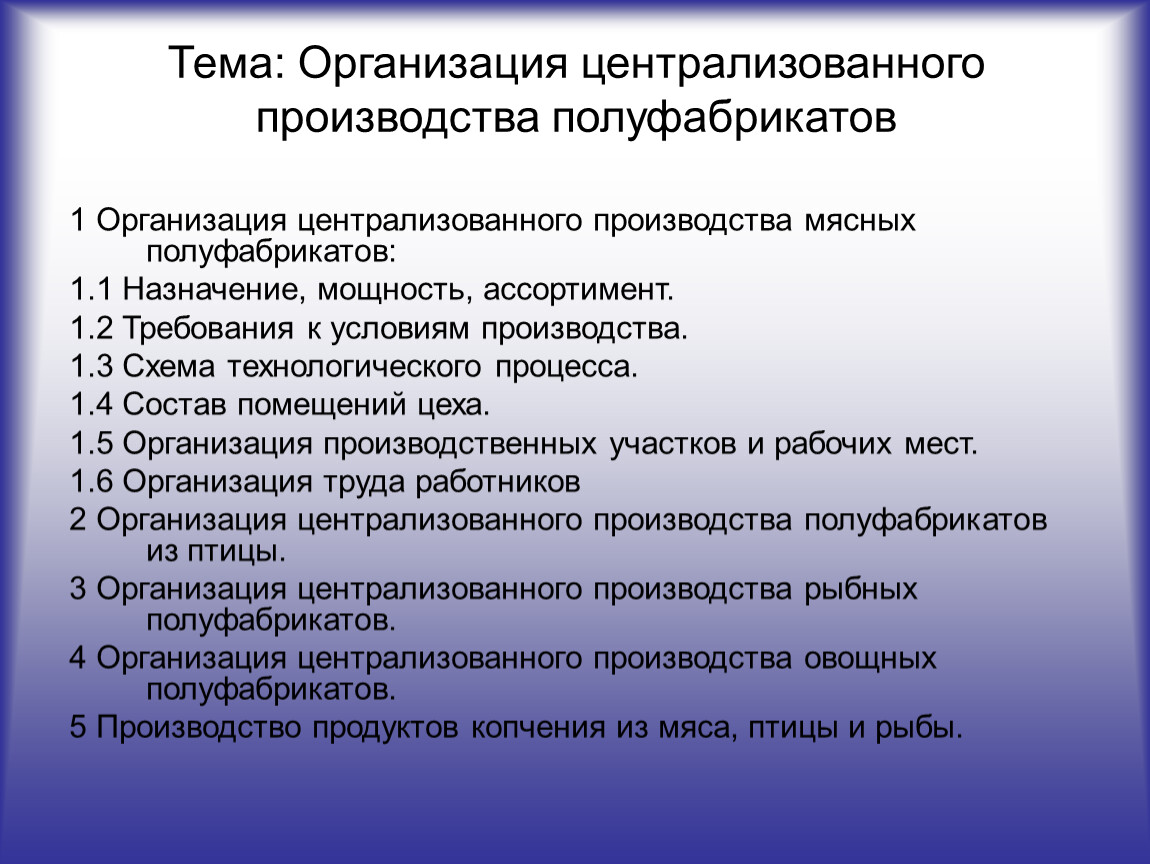 Тема: Организация централизованного производства полуфабрикатов

1 Организация централизованного производства мясных полуфабрикатов:
1.1 Назначение, мощность, ассортимент.
1.2 Требования к условиям производства.
1.3 Схема технологического процесса.
1.4 Состав помещений цеха.
1.5 Организация производственных участков и рабочих мест.
1.6 Организация труда работников
2 Организация централизованного производства полуфабрикатов из птицы.
3 Организация централизованного производства рыбных полуфабрикатов.
4 Организация централизованного производства овощных полуфабрикатов.
5 Производство продуктов копчения из мяса, птицы и рыбы.